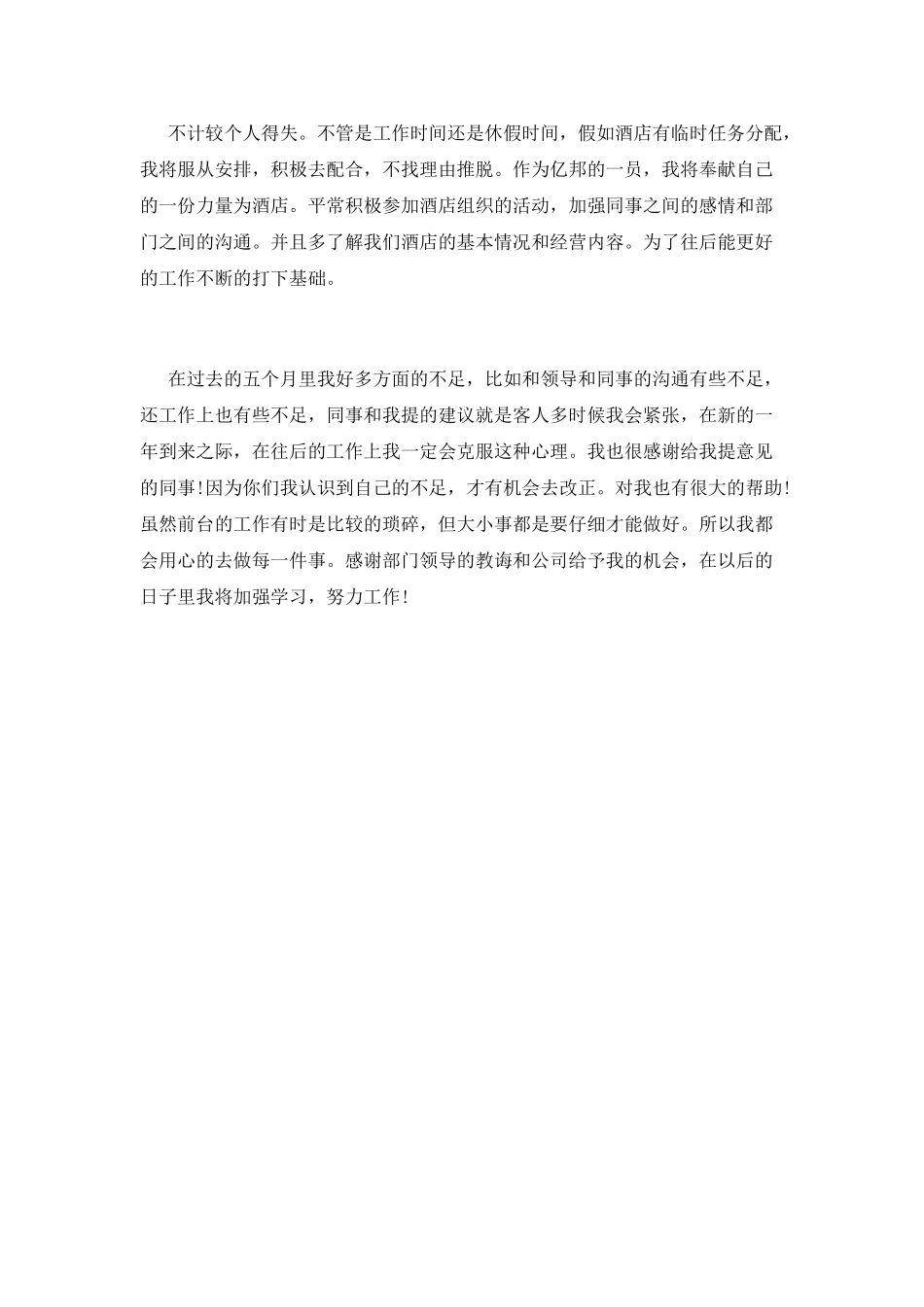 不计较个人得失。不管是工作时间还是休假时间，假如酒店有临时任务分配，我将服从安排，积极去配合，不找理由推脱。作为亿邦的一员，我将奉献自己的一份力量为酒店。平常积极参加酒店组织的活动，加强同事之间的感情和部门之间的沟通。并且多了解我们酒店的基本情况和经营内容。为了往后能更好的工作不断的打下基础。

在过去的五个月里我好多方面的不足，比如和领导和同事的沟通有些不足，还工作上也有些不足，同事和我提的建议就是客人多时候我会紧张，在新的一年到来之际，在往后的工作上我一定会克服这种心理。我也很感谢给我提意见的同事!因为你们我认识到自己的不足，才有机会去改正。对我也有很大的帮助!虽然前台的工作有时是比较的琐碎，但大小事都是要仔细才能做好。所以我都会用心的去做每一件事。感谢部门领导的教诲和公司给予我的机会，在以后的日子里我将加强学习，努力工作!